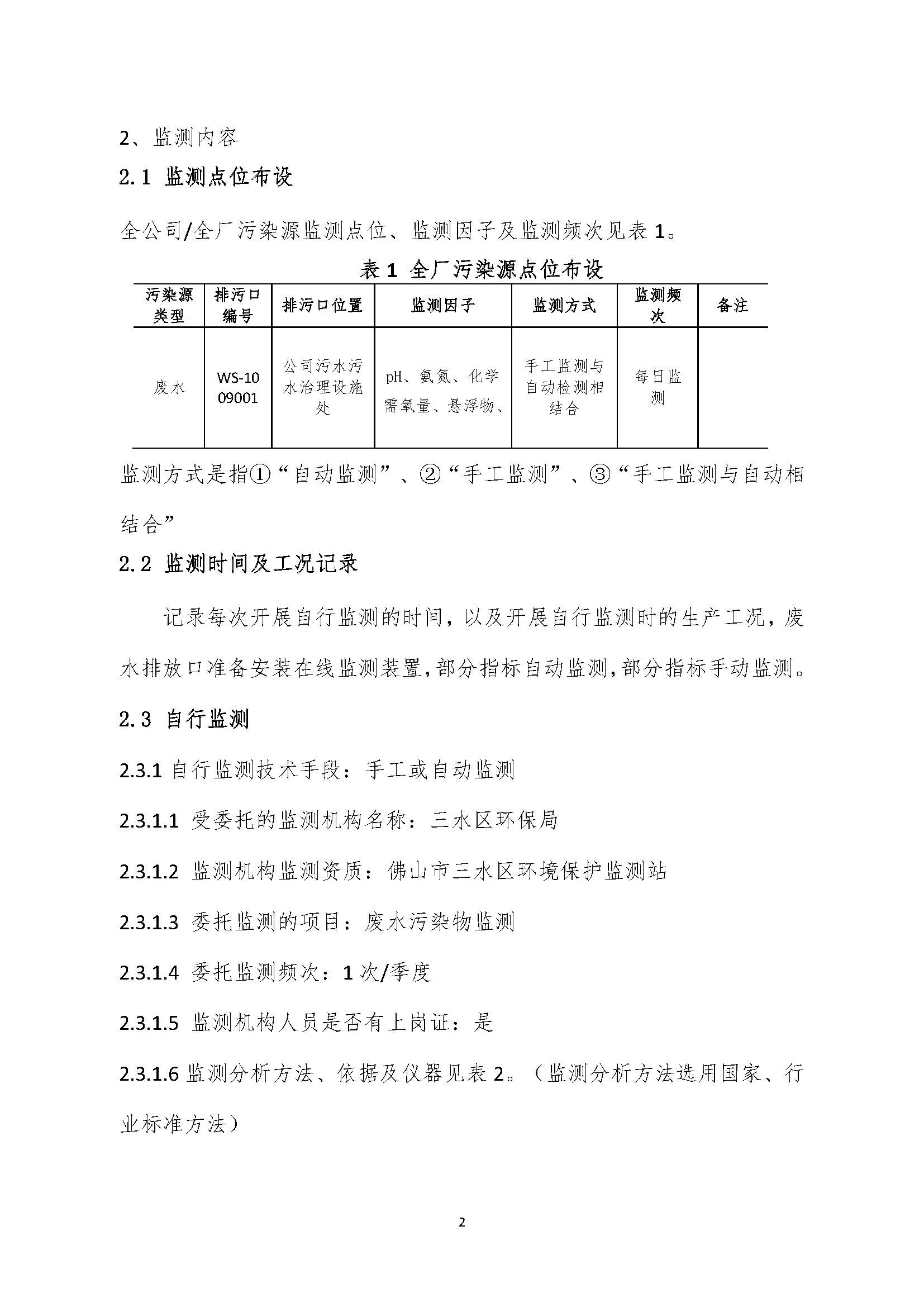 2、监测内容

2.1 监测点位布设

全公司/全厂污染源监测点位、监测因子及监测频次见表 1。

表 1 全厂污染源点位布设

| 污染源类型 | 排污口编号 | 排污口位置 | 监测因子 | 监测方式 | 监测频次 | 备注 |
|---|---|---|---|---|---|---|
| 废水 | WS-1009001 | 公司污水污水治理设施处 | pH、氨氮、化学需氧量、悬浮物、 | 手工监测与自动检测相结合 | 每日监测 | |

监测方式是指①“自动监测”、②“手工监测”、③“手工监测与自动相结合”

2.2 监测时间及工况记录

记录每次开展自行监测的时间，以及开展自行监测时的生产工况，废水排放口准备安装在线监测装置，部分指标自动监测，部分指标手动监测。

2.3 自行监测

2.3.1 自行监测技术手段：手工或自动监测

2.3.1.1 受委托的监测机构名称：三水区环保局

2.3.1.2 监测机构监测资质：佛山市三水区环境保护监测站

2.3.1.3 委托监测的项目：废水污染物监测

2.3.1.4 委托监测频次：1 次/季度

2.3.1.5 监测机构人员是否有上岗证：是

2.3.1.6 监测分析方法、依据及仪器见表 2。（监测分析方法选用国家、行业标准方法）

2